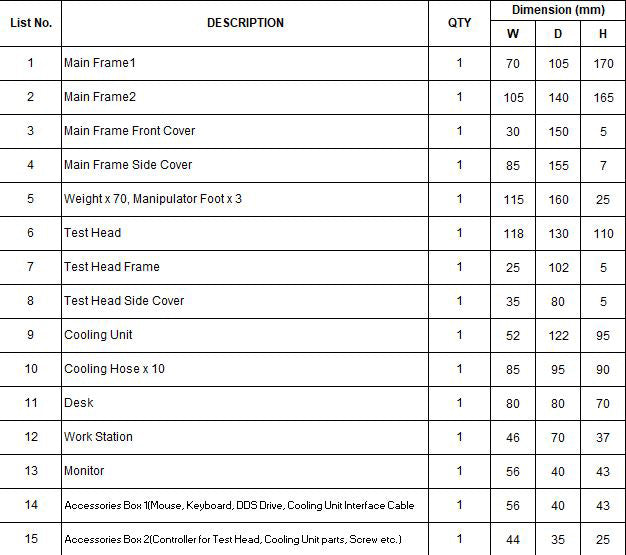 | List No. | DESCRIPTION | QTY | Dimension (mm) | | |
|---|---|---|---|---|---|
| | | | W | D | H |
| 1 | Main Frame1 | 1 | 70 | 105 | 170 |
| 2 | Main Frame2 | 1 | 105 | 140 | 165 |
| 3 | Main Frame Front Cover | 1 | 30 | 150 | 5 |
| 4 | Main Frame Side Cover | 1 | 85 | 155 | 7 |
| 5 | Weight x 70, Manipulator Foot x 3 | 1 | 115 | 160 | 25 |
| 6 | Test Head | 1 | 118 | 130 | 110 |
| 7 | Test Head Frame | 1 | 25 | 102 | 5 |
| 8 | Test Head Side Cover | 1 | 35 | 80 | 5 |
| 9 | Cooling Unit | 1 | 52 | 122 | 95 |
| 10 | Cooling Hose x 10 | 1 | 85 | 95 | 90 |
| 11 | Desk | 1 | 80 | 80 | 70 |
| 12 | Work Station | 1 | 46 | 70 | 37 |
| 13 | Monitor | 1 | 56 | 40 | 43 |
| 14 | Accessories Box 1(Mouse, Keyboard, DDS Drive, Cooling Unit Interface Cable | 1 | 56 | 40 | 43 |
| 15 | Accessories Box 2(Controller for Test Head, Cooling Unit parts, Screw etc.) | 1 | 44 | 35 | 25 |